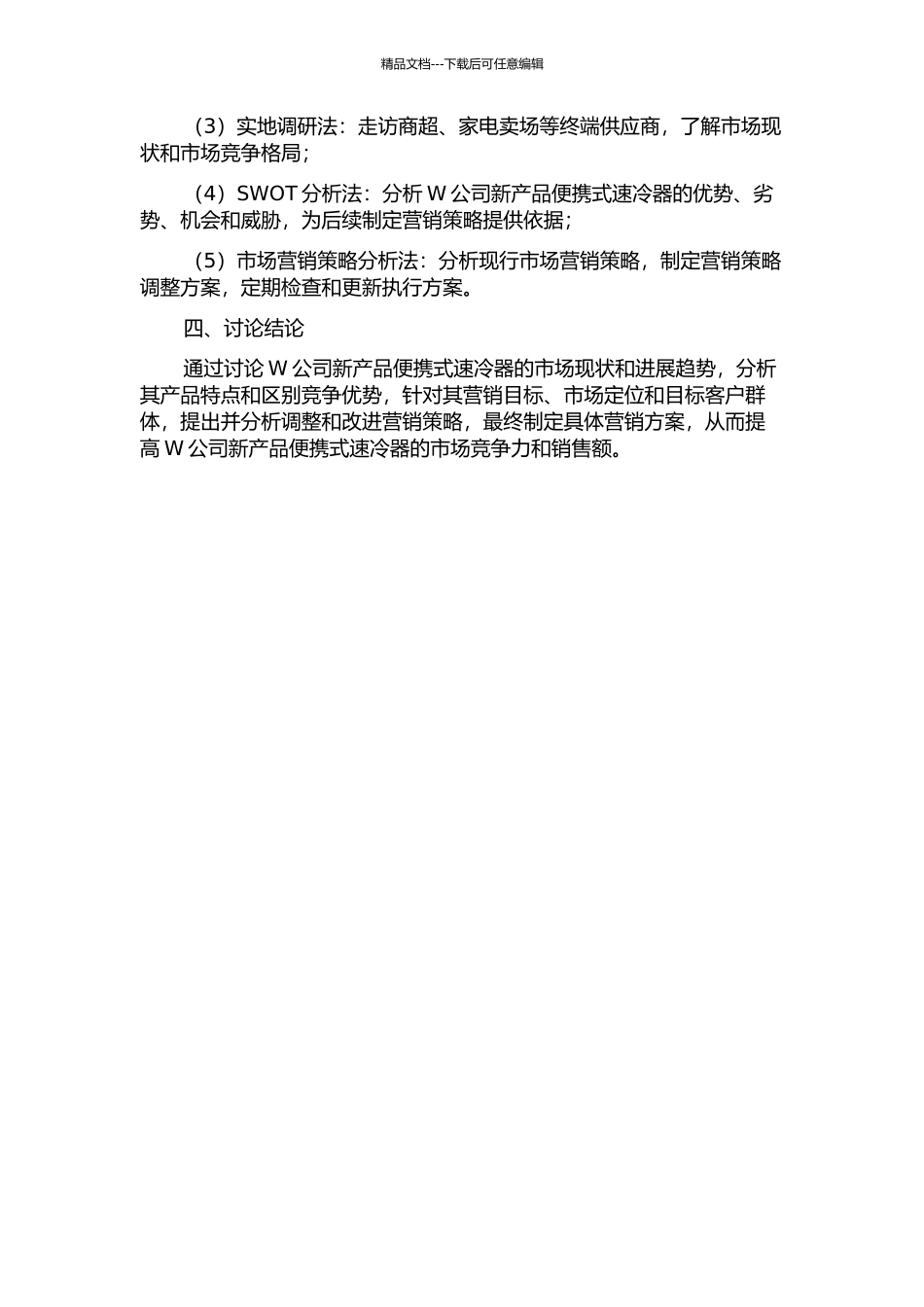 精品文档---下载后可任意编辑

（3）实地调研法：走访商超、家电卖场等终端供应商，了解市场现状和市场竞争格局；

（4）SWOT 分析法：分析 W 公司新产品便携式速冷器的优势、劣势、机会和威胁，为后续制定营销策略提供依据；

（5）市场营销策略分析法：分析现行市场营销策略，制定营销策略调整方案，定期检查和更新执行方案。

四、讨论结论

通过讨论 W 公司新产品便携式速冷器的市场现状和进展趋势，分析其产品特点和区别竞争优势，针对其营销目标、市场定位和目标客户群体，提出并分析调整和改进营销策略，最终制定具体营销方案，从而提高 W 公司新产品便携式速冷器的市场竞争力和销售额。